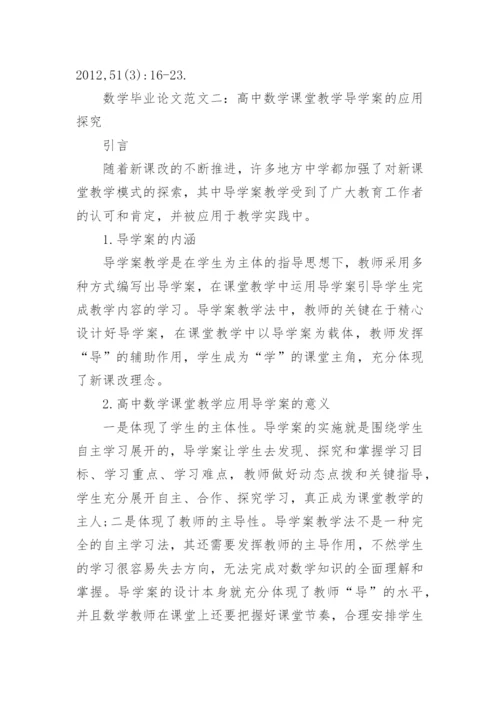 2012,51(3):16-23.

数学毕业论文范文二：高中数学课堂教学导学案的应用探究

引言

随着新课改的不断推进，许多地方中学都加强了对新课堂教学模式的探索，其中导学案教学受到了广大教育工作者的认可和肯定，并被应用于教学实践中。

1.导学案的内涵

导学案教学是在学生为主体的指导思想下，教师采用多种方式编写出导学案，在课堂教学中运用导学案引导学生完成教学内容的学习。导学案教学法中，教师的关键在于精心设计好导学案，在课堂教学中以导学案为载体，教师发挥“导”的辅助作用，学生成为“学”的课堂主角，充分体现了新课改理念。

2.高中数学课堂教学应用导学案的意义

一是体现了学生的主体性。导学案的实施就是围绕学生自主学习展开的，导学案让学生去发现、探究和掌握学习目标、学习重点、学习难点，教师做好动态点拨和关键指导，学生充分展开自主、合作、探究学习，真正成为课堂教学的主人；二是体现了教师的主导性。导学案教学法不是一种完全的自主学习法，其还需要发挥教师的主导作用，不然学生的学习很容易失去方向，无法完成对数学知识的全面理解和掌握。导学案的设计本身就充分体现了教师“导”的水平，并且数学教师在课堂上还要把握好课堂节奏，合理安排学生